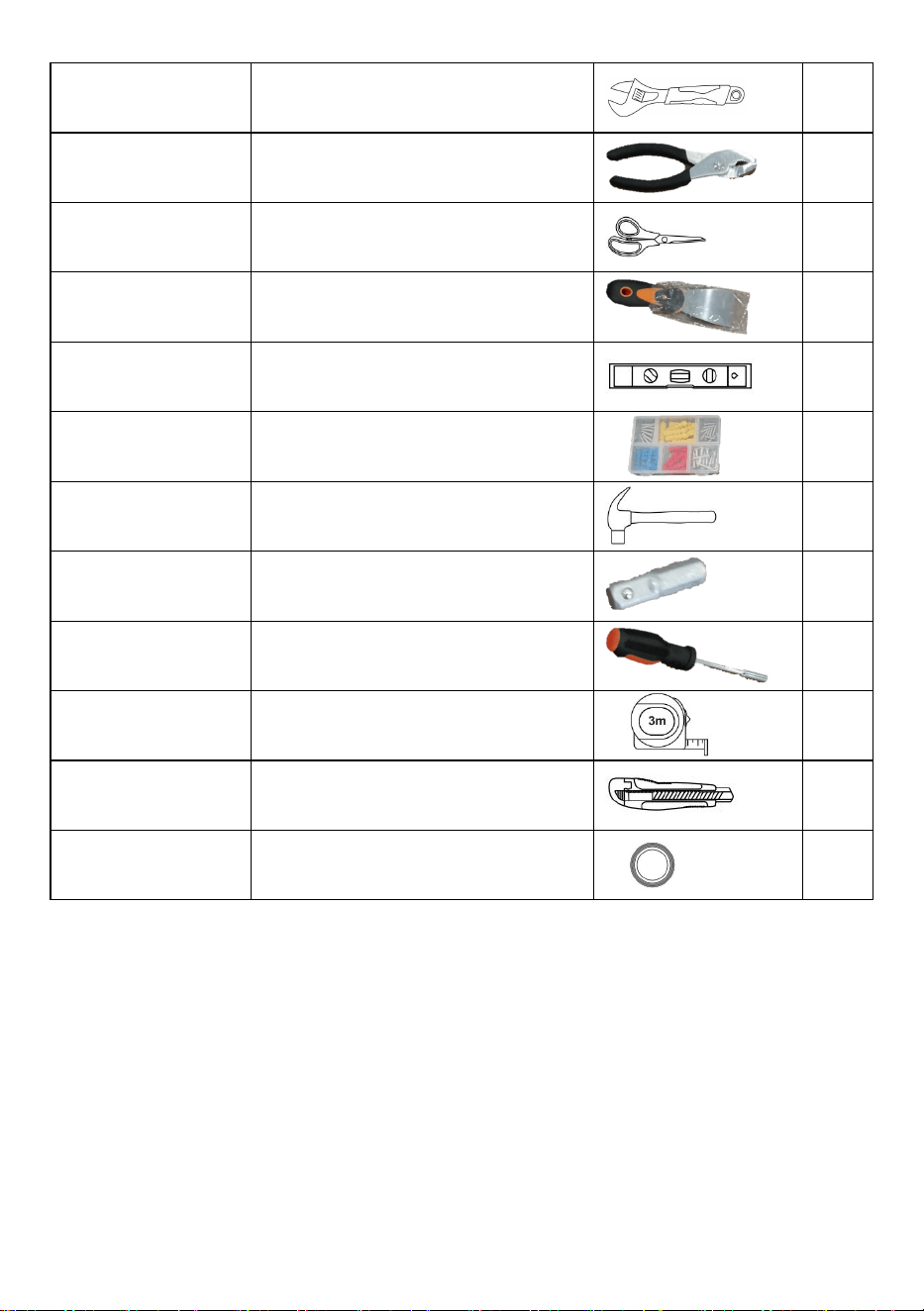 3m